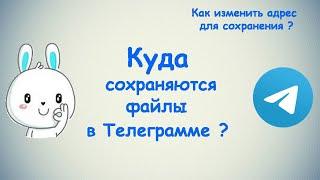 Как изменить адрес для сохранения ?

Куда сохраняются файлы в Телеграмме ?